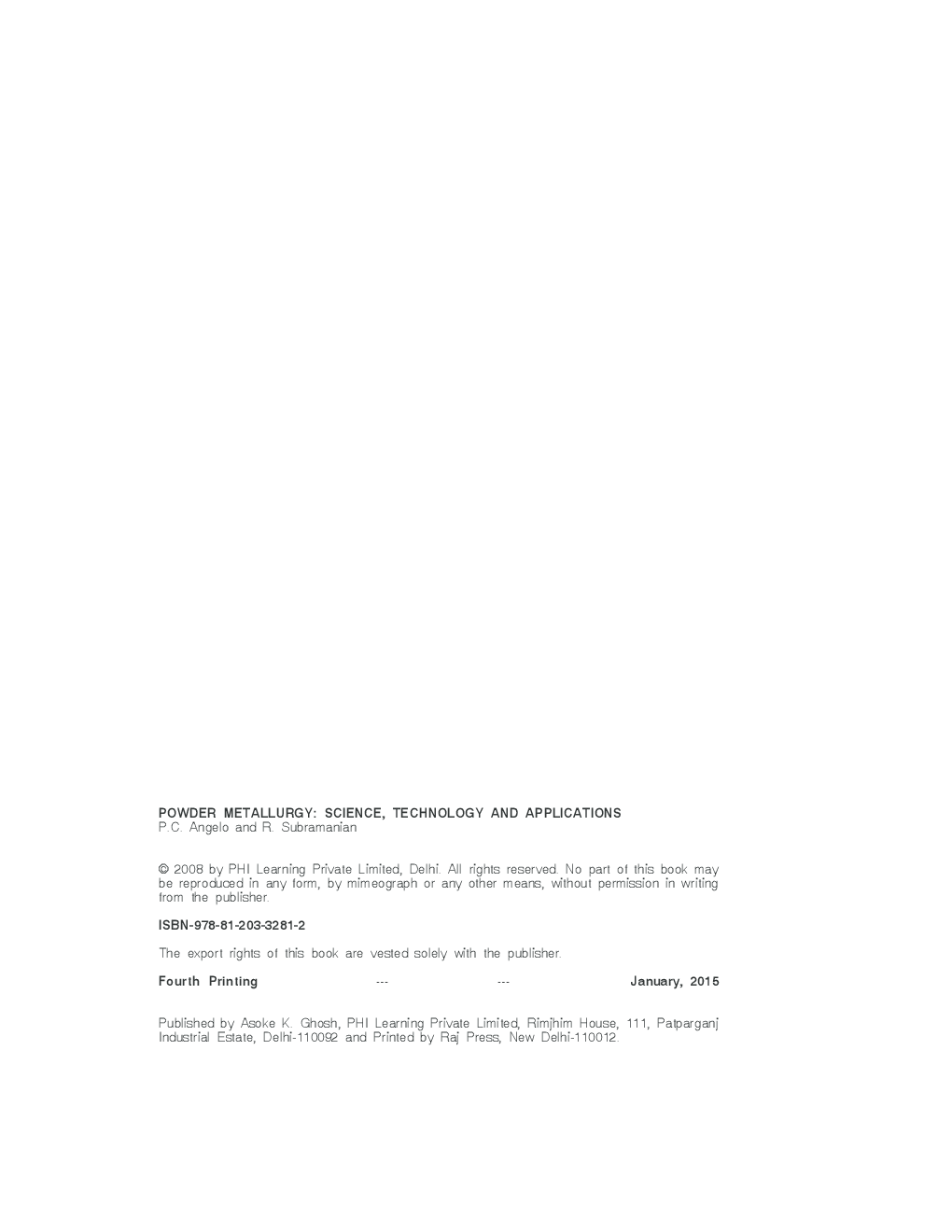 POWDER METALLURGY: SCIENCE, TECHNOLOGY AND APPLICATIONS
P.C. Angelo and R. Subramanian

© 2008 by PHI Learning Private Limited, Delhi. All rights reserved. No part of this book may be reproduced in any form, by mimeograph or any other means, without permission in writing from the publisher.

ISBN-978-81-203-3281-2

The export rights of this book are vested solely with the publisher.

Fourth Printing --- --- January, 2015

Published by Asoke K. Ghosh, PHI Learning Private Limited, Rimjhim House, 111, Patparganj Industrial Estate, Delhi-110092 and Printed by Raj Press, New Delhi-110012.